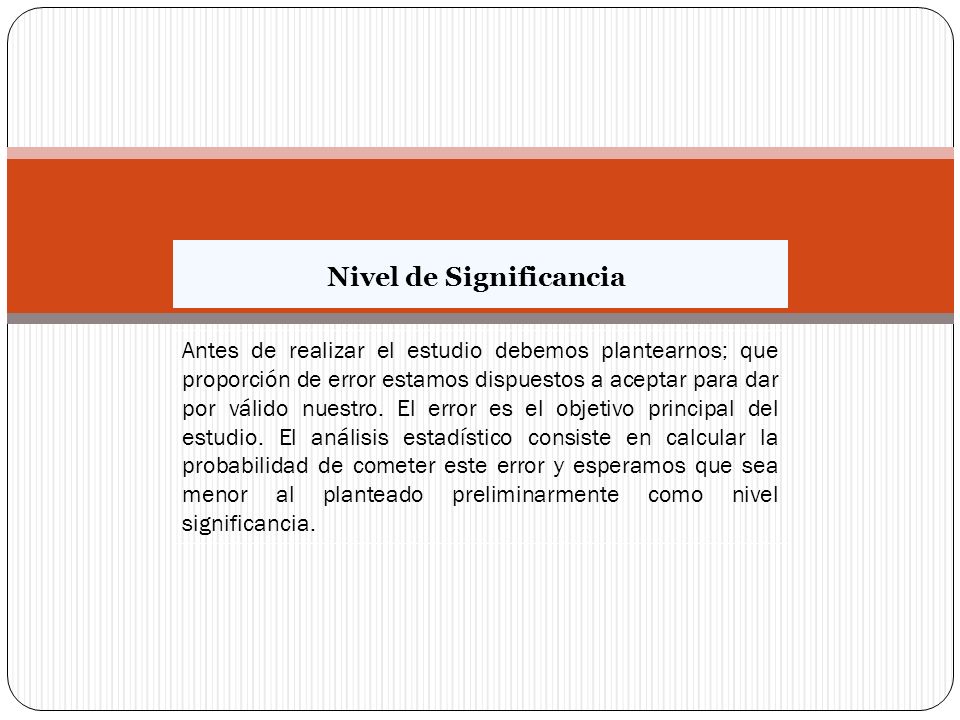 Nivel de Significancia

Antes de realizar el estudio debemos plantearnos; que proporción de error estamos dispuestos a aceptar para dar por válido nuestro. El error es el objetivo principal del estudio. El análisis estadístico consiste en calcular la probabilidad de cometer este error y esperamos que sea menor al planteado preliminarmente como nivel significancia.